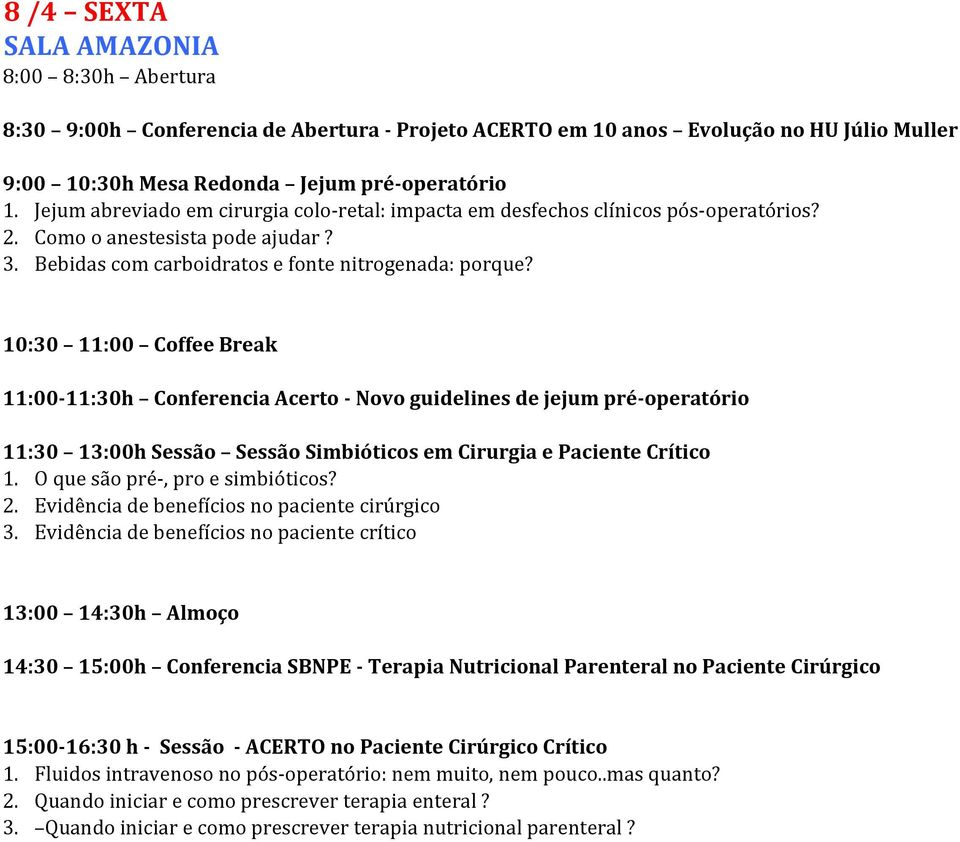 8 /4 – SEXTA
SALA AMAZONIA
8:00 – 8:30h – Abertura

8:30 – 9:00h – Conferencia de Abertura - Projeto ACERTO em 10 anos – Evolução no HU Júlio Muller

9:00 – 10:30h Mesa Redonda – Jejum pré-operatório
1. Jejum abreviado em cirurgia colo-retal: impacta em desfechos clínicos pós-operatórios?
2. Como o anestesista pode ajudar ?
3. Bebidas com carboidratos e fonte nitrogenada: porque?

10:30 – 11:00 – Coffee Break

11:00-11:30h – Conferencia Acerto - Novo guidelines de jejum pré-operatório

11:30 – 13:00h Sessão – Sessão Simbióticos em Cirurgia e Paciente Crítico
1. O que são pré-, pro e simbióticos?
2. Evidência de benefícios no paciente cirúrgico
3. Evidência de benefícios no paciente crítico

13:00 – 14:30h – Almoço

14:30 – 15:00h – Conferencia SBNPE - Terapia Nutricional Parenteral no Paciente Cirúrgico

15:00-16:30 h - Sessão - ACERTO no Paciente Cirúrgico Crítico
1. Fluidos intravenoso no pós-operatório: nem muito, nem pouco..mas quanto?
2. Quando iniciar e como prescrever terapia enteral ?
3. –Quando iniciar e como prescrever terapia nutricional parenteral ?